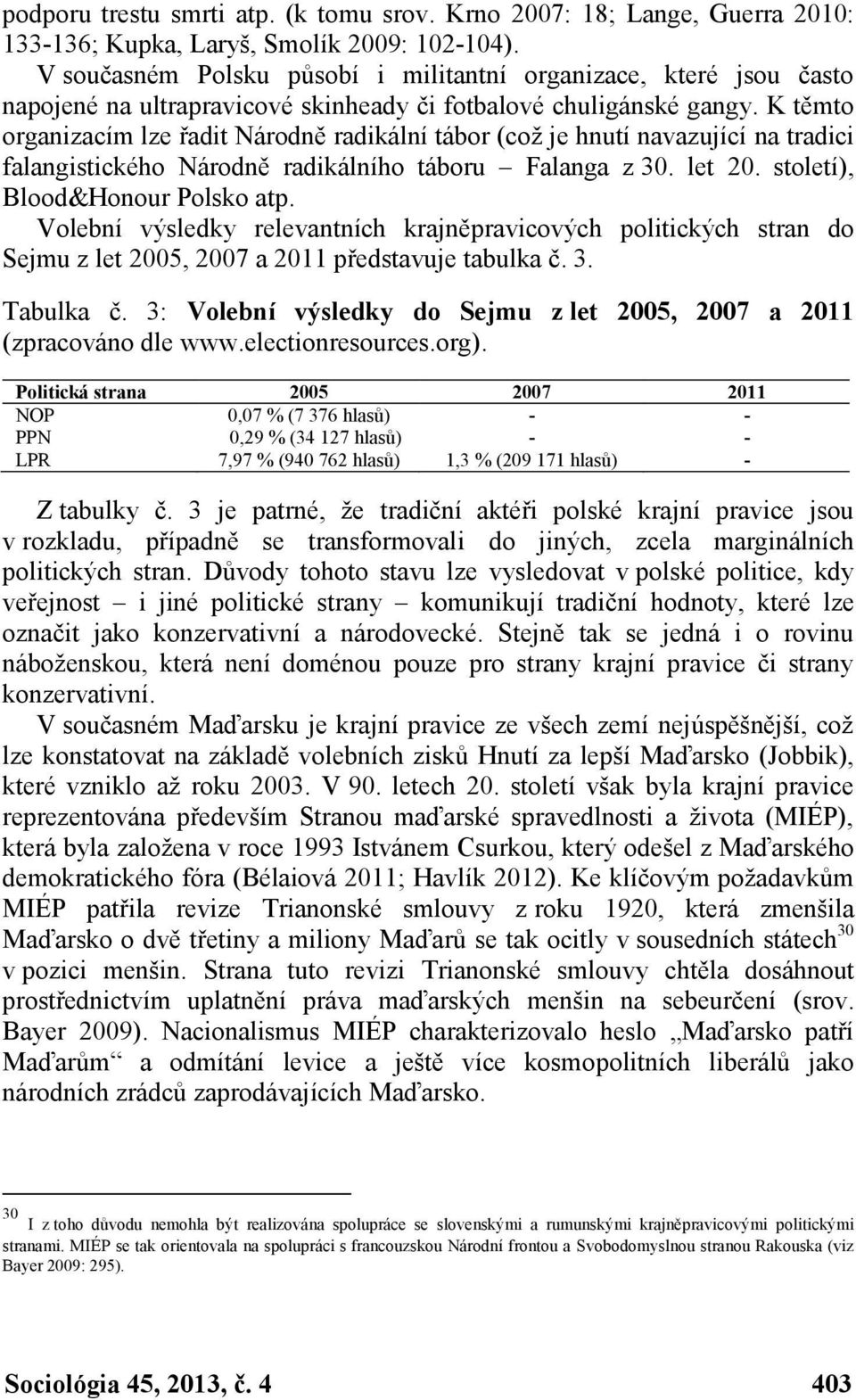 podporu trestu smrti atp. (k tomu srov. Krno 2007: 18; Lange, Guerra 2010: 133-136; Kupka, Laryš, Smolík 2009: 102-104).

V současném Polsku působí i militantní organizace, které jsou často napojené na ultrapravicové skinheady či fotbalové chuligánské gangy. K těmto organizacím lze řadit Národně radikální tábor (což je hnutí navazující na tradici falangistického Národně radikálního táboru – Falanga z 30. let 20. století), Blood&Honour Polsko atp.

Volební výsledky relevantních krajněpravicových politických stran do Sejmu z let 2005, 2007 a 2011 představuje tabulka č. 3.

Tabulka č. 3: Volební výsledky do Sejmu z let 2005, 2007 a 2011 (zpracováno dle www.electionresources.org).

| Politická strana | 2005 | 2007 | 2011 |
|---|---|---|---|
| NOP | 0,07 % (7 376 hlasů) | - | - |
| PPN | 0,29 % (34 127 hlasů) | - | - |
| LPR | 7,97 % (940 762 hlasů) | 1,3 % (209 171 hlasů) | - |

Z tabulky č. 3 je patrné, že tradiční aktéři polské krajní pravice jsou v rozkladu, případně se transformovali do jiných, zcela marginálních politických stran. Důvody tohoto stavu lze vysledovat v polské politice, kdy veřejnost – i jiné politické strany – komunikují tradiční hodnoty, které lze označit jako konzervativní a národovecké. Stejně tak se jedná i o rovinu náboženskou, která není doménou pouze pro strany krajní pravice či strany konzervativní.

V současném Maďarsku je krajní pravice ze všech zemí nejúspěšnější, což lze konstatovat na základě volebních zisků Hnutí za lepší Maďarsko (Jobbik), které vzniklo až roku 2003. V 90. letech 20. století však byla krajní pravice reprezentována především Stranou maďarské spravedlnosti a života (MIÉP), která byla založena v roce 1993 Istvánem Csurkou, který odešel z Maďarského demokratického fóra (Bélaiová 2011; Havlík 2012). Ke klíčovým požadavkům MIÉP patřila revize Trianonské smlouvy z roku 1920, která zmenšila Maďarsko o dvě třetiny a miliony Maďarů se tak ocitly v sousedních státech$^{30}$ v pozici menšin. Strana tuto revizi Trianonské smlouvy chtěla dosáhnout prostřednictvím uplatnění práva maďarských menšin na sebeurčení (srov. Bayer 2009). Nacionalismus MIÉP charakterizovalo heslo „Maďarsko patří Maďarům“ a odmítání levice a ještě více kosmopolitních liberálů jako národních zrádců zaprodávajících Maďarsko.

$^{30}$ I z toho důvodu nemohla být realizována spolupráce se slovenskými a rumunskými krajněpravicovými politickými stranami. MIÉP se tak orientovala na spolupráci s francouzskou Národní frontou a Svobodomyslnou stranou Rakouska (viz Bayer 2009: 295).

Sociológia 45, 2013, č. 4 403